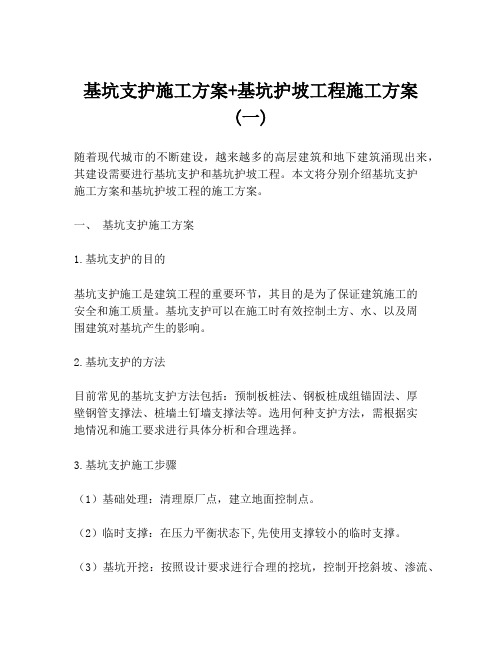 基坑支护施工方案+基坑护坡工程施工方案（一）

随着现代城市的不断建设，越来越多的高层建筑和地下建筑涌现出来，其建设需要进行基坑支护和基坑护坡工程。本文将分别介绍基坑支护施工方案和基坑护坡工程的施工方案。

一、 基坑支护施工方案

1.基坑支护的目的

基坑支护施工是建筑工程的重要环节，其目的是为了保证建筑施工的安全和施工质量。基坑支护可以在施工时有效控制土方、水、以及周围建筑对基坑产生的影响。

2.基坑支护的方法

目前常见的基坑支护方法包括：预制板桩法、钢板桩成组锚固法、厚壁钢管支撑法、桩墙土钉墙支撑法等。选用何种支护方法，需根据实地情况和施工要求进行具体分析和合理选择。

3.基坑支护施工步骤

（1）基础处理：清理原厂点，建立地面控制点。

（2）临时支撑：在压力平衡状态下,先使用支撑较小的临时支撑。

（3）基坑开挖：按照设计要求进行合理的挖坑，控制开挖斜坡、渗流、